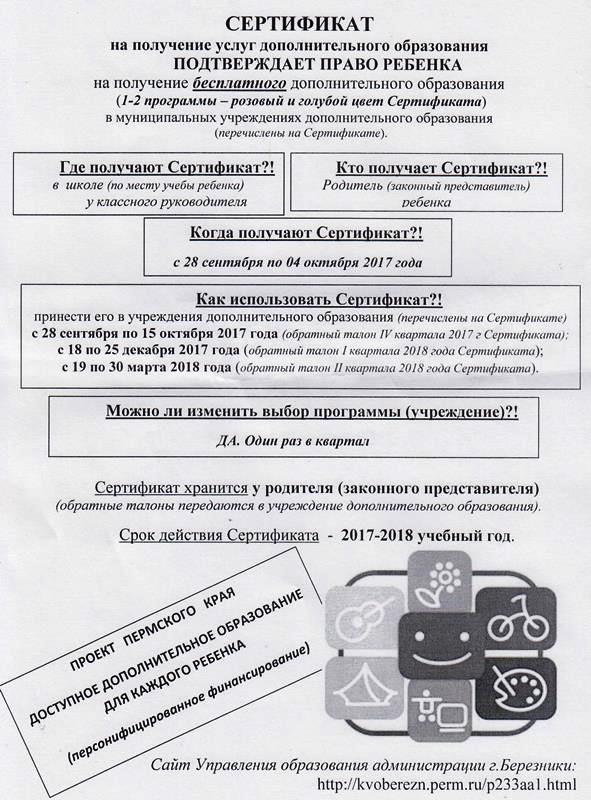 СЕРТИФИКАТ
на получение услуг дополнительного образования
ПОДТВЕРЖДАЕТ ПРАВО РЕБЕНКА
на получение бесплатного дополнительного образования
(1-2 программы – розовый и голубой цвет Сертификата)
в муниципальных учреждениях дополнительного образования
(перечислены на Сертификате).

Где получают Сертификат?!
в школе (по месту учебы ребенка)
у классного руководителя

Кто получает Сертификат?!
Родитель (законный представитель)
ребенка

Когда получают Сертификат?!
с 28 сентября по 04 октября 2017 года

Как использовать Сертификат?!
принести его в учреждения дополнительного образования (перечислены на Сертификате)
с 28 сентября по 15 октября 2017 года (обратный талон IV квартала 2017 г Сертификата);
с 18 по 25 декабря 2017 года (обратный талон I квартала 2018 года Сертификата);
с 19 по 30 марта 2018 года (обратный талон II квартала 2018 года Сертификата).

Можно ли изменить выбор программы (учреждение)?!
ДА. Один раз в квартал

Сертификат хранится у родителя (законного представителя)
(обратные талоны передаются в учреждение дополнительного образования).

Срок действия Сертификата - 2017-2018 учебный год.

ПРОЕКТ ПЕРМСКОГО КРАЯ
ДОСТУПНОЕ ДОПОЛНИТЕЛЬНОЕ ОБРАЗОВАНИЕ
ДЛЯ КАЖДОГО РЕБЕНКА
(персонифицированное финансирование)

Сайт Управления образования администрации г.Березники:
http://kvoberezn.perm.ru/p233aa1.html